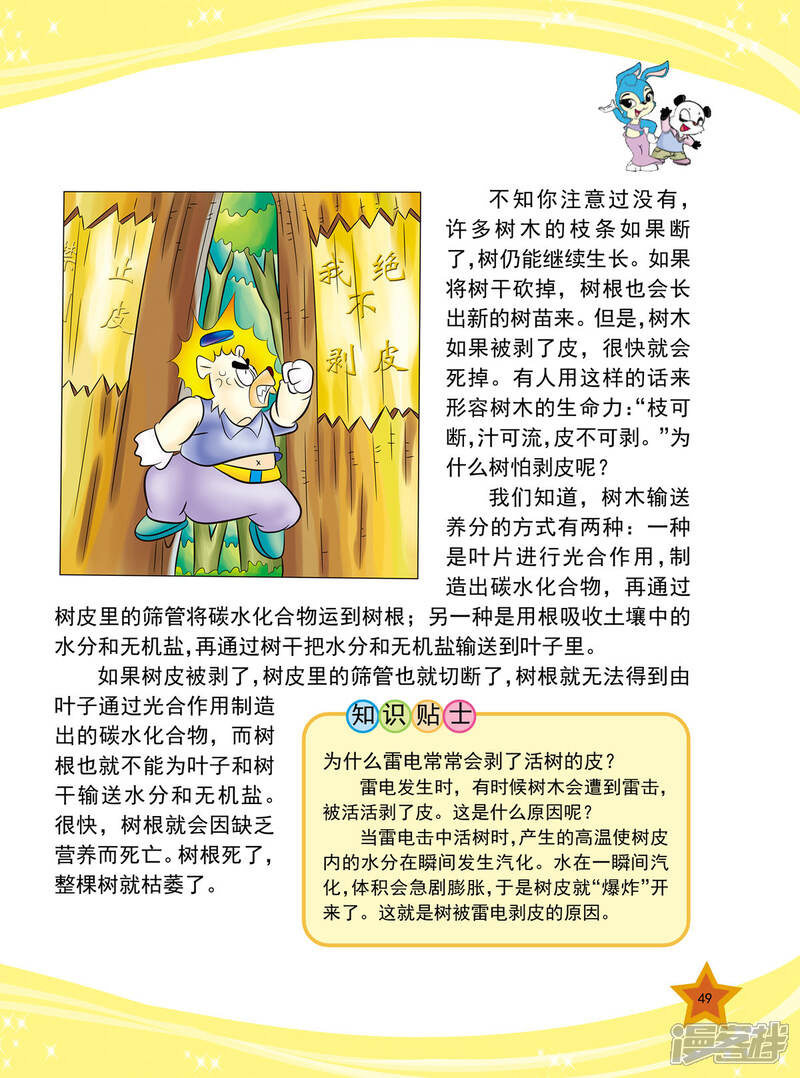 禁止剥皮

我绝不剥皮

不知你注意过没有，许多树木的枝条如果断了，树仍能继续生长。如果将树干砍掉，树根也会长出新的树苗来。但是，树木如果被剥了皮，很快就会死掉。有人用这样的话来形容树木的生命力：“枝可断，汁可流，皮不可剥。”为什么树怕剥皮呢？

我们知道，树木输送养分的方式有两种：一种是叶片进行光合作用，制造出碳水化合物，再通过树皮里的筛管将碳水化合物运到树根；另一种是用根吸收土壤中的水分和无机盐，再通过树干把水分和无机盐输送到叶子里。

如果树皮被剥了，树皮里的筛管也就切断了，树根就无法得到由叶子通过光合作用制造出的碳水化合物，而树根也就不能为叶子和树干输送水分和无机盐。很快，树根就会因缺乏营养而死亡。树根死了，整棵树就枯萎了。

知识贴士

为什么雷电常常会剥了活树的皮？

雷电发生时，有时候树木会遭到雷击，被活活剥了皮。这是什么原因呢？

当雷电击中活树时，产生的高温使树皮内的水分在瞬间发生汽化。水在一瞬间汽化，体积会急剧膨胀，于是树皮就“爆炸”开来了。这就是树被雷电剥皮的原因。

49

漫客栈